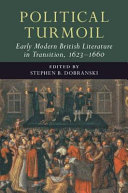 POLITICAL TURMOIL

Early Modern British Literature in Transition, 1623–1660

EDITED BY
STEPHEN B. DOBRANSKI